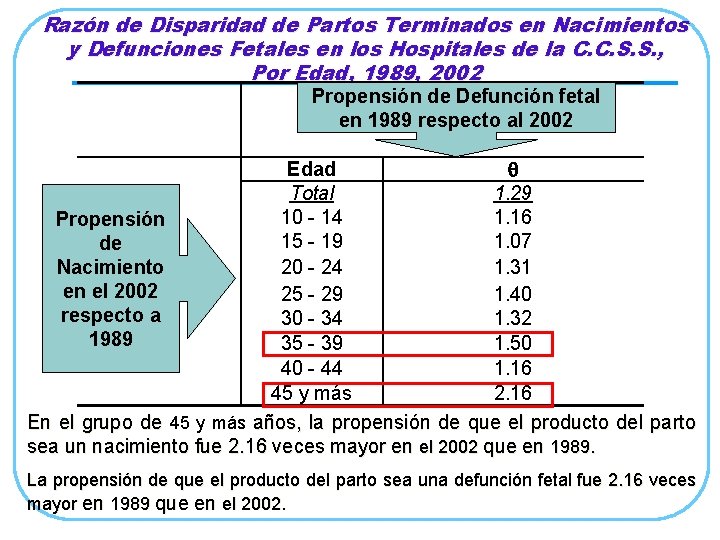 Razón de Disparidad de Partos Terminados en Nacimientos y Defunciones Fetales en los Hospitales de la C.C.S.S., Por Edad, 1989, 2002

Propensión de Defunción fetal en 1989 respecto al 2002

Propensión de Nacimiento en el 2002 respecto a 1989

| Edad | θ |
|---|---|
| Total | 1.29 |
| 10 - 14 | 1.16 |
| 15 - 19 | 1.07 |
| 20 - 24 | 1.31 |
| 25 - 29 | 1.40 |
| 30 - 34 | 1.32 |
| 35 - 39 | 1.50 |
| 40 - 44 | 1.16 |
| 45 y más | 2.16 |

En el grupo de 45 y más años, la propensión de que el producto del parto sea un nacimiento fue 2.16 veces mayor en el 2002 que en 1989.

La propensión de que el producto del parto sea una defunción fetal fue 2.16 veces mayor en 1989 que en el 2002.